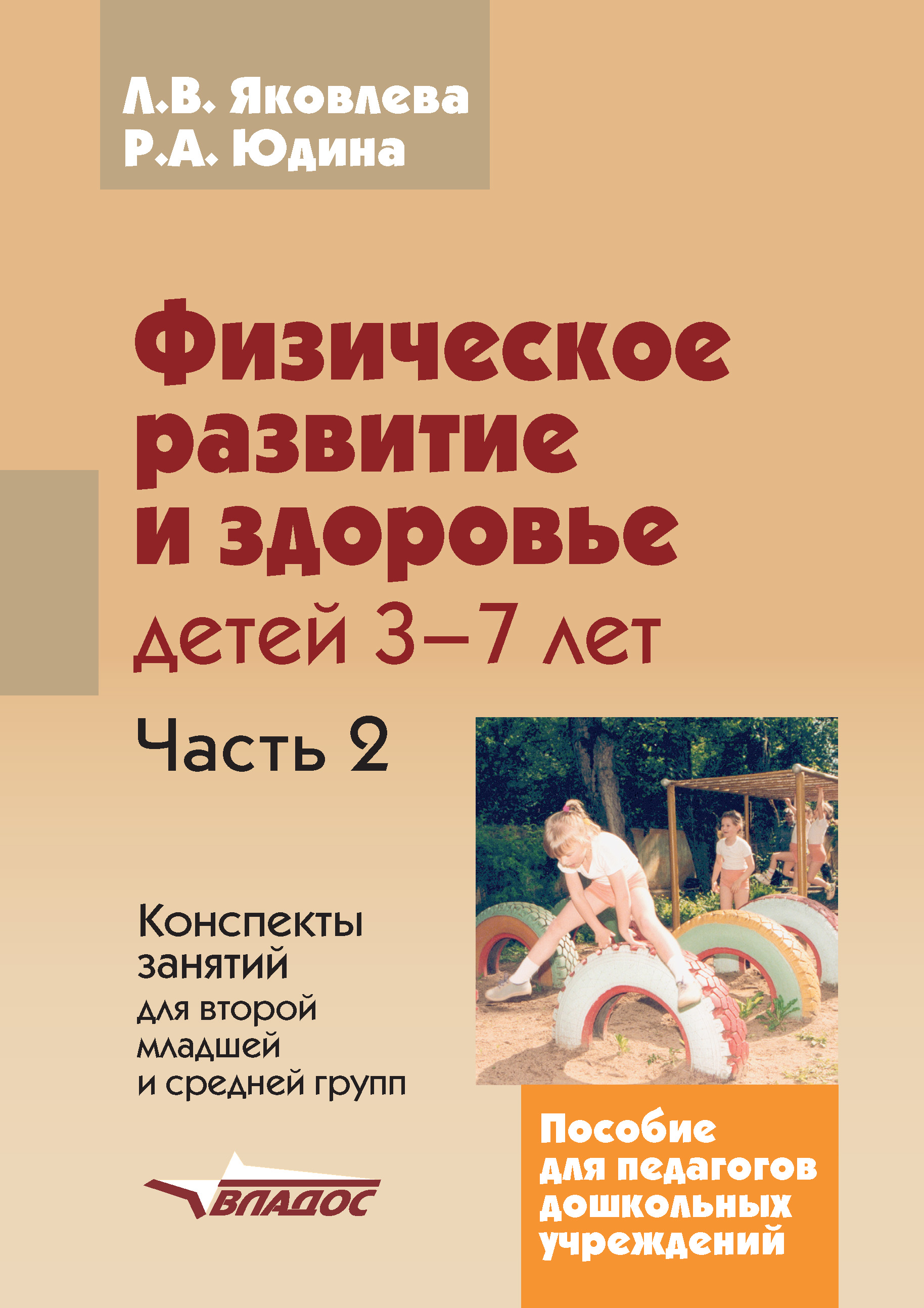 Л.В. Яковлева
Р.А. Юдина

Физическое развитие и здоровье детей 3–7 лет

Часть 2

Конспекты занятий для второй младшей и средней групп

ВЛАДОС

Пособие для педагогов дошкольных учреждений